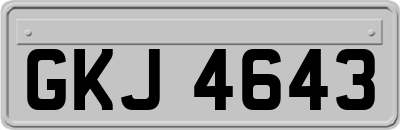 GKJ 4643